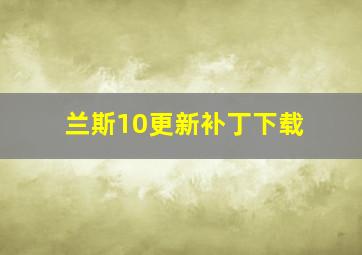 兰斯10更新补丁下载